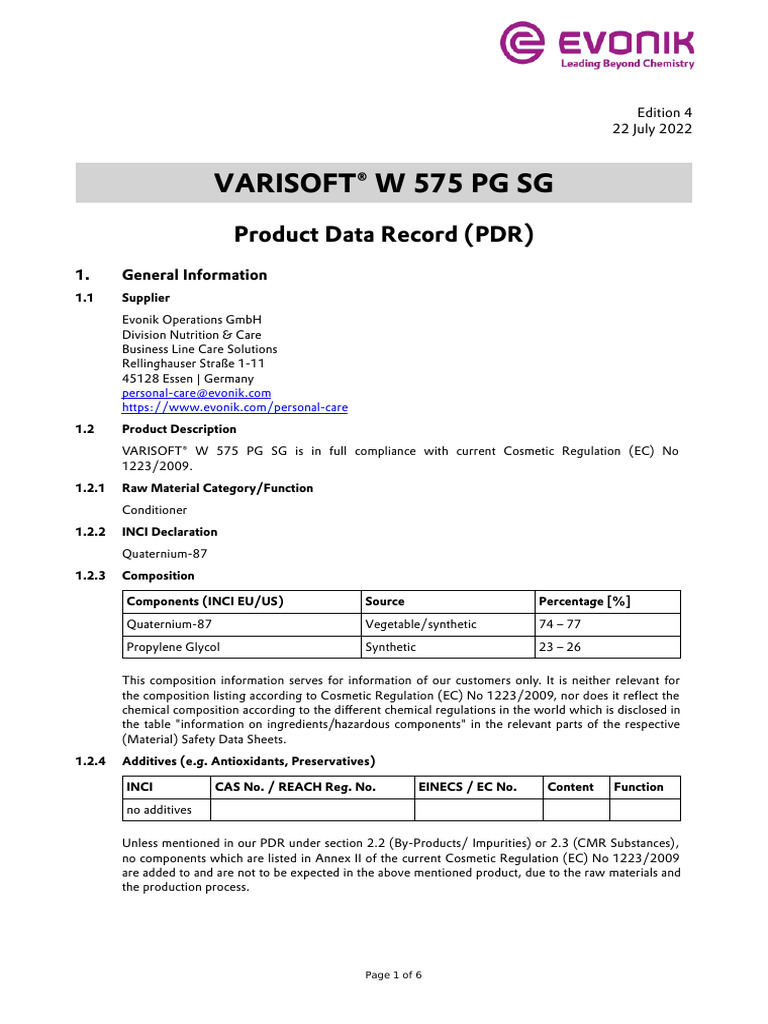 EVONIK
Leading Beyond Chemistry

Edition 4
22 July 2022

VARISOFT® W 575 PG SG

Product Data Record (PDR)

1. General Information

1.1 Supplier

Evonik Operations GmbH
Division Nutrition & Care
Business Line Care Solutions
Rellinghauser Straße 1-11
45128 Essen | Germany
personal-care@evonik.com
https://www.evonik.com/personal-care

1.2 Product Description

VARISOFT® W 575 PG SG is in full compliance with current Cosmetic Regulation (EC) No 1223/2009.

1.2.1 Raw Material Category/Function

Conditioner

1.2.2 INCI Declaration

Quaternium-87

1.2.3 Composition

| Components (INCI EU/US) | Source | Percentage [%] |
|---|---|---|
| Quaternium-87 | Vegetable/synthetic | 74 – 77 |
| Propylene Glycol | Synthetic | 23 – 26 |

This composition information serves for information of our customers only. It is neither relevant for the composition listing according to Cosmetic Regulation (EC) No 1223/2009, nor does it reflect the chemical composition according to the different chemical regulations in the world which is disclosed in the table "information on ingredients/hazardous components" in the relevant parts of the respective (Material) Safety Data Sheets.

1.2.4 Additives (e.g. Antioxidants, Preservatives)

| INCI | CAS No. / REACH Reg. No. | EINECS / EC No. | Content | Function |
|---|---|---|---|---|
| no additives | | | | |

Unless mentioned in our PDR under section 2.2 (By-Products/ Impurities) or 2.3 (CMR Substances), no components which are listed in Annex II of the current Cosmetic Regulation (EC) No 1223/2009 are added to and are not to be expected in the above mentioned product, due to the raw materials and the production process.

Page 1 of 6